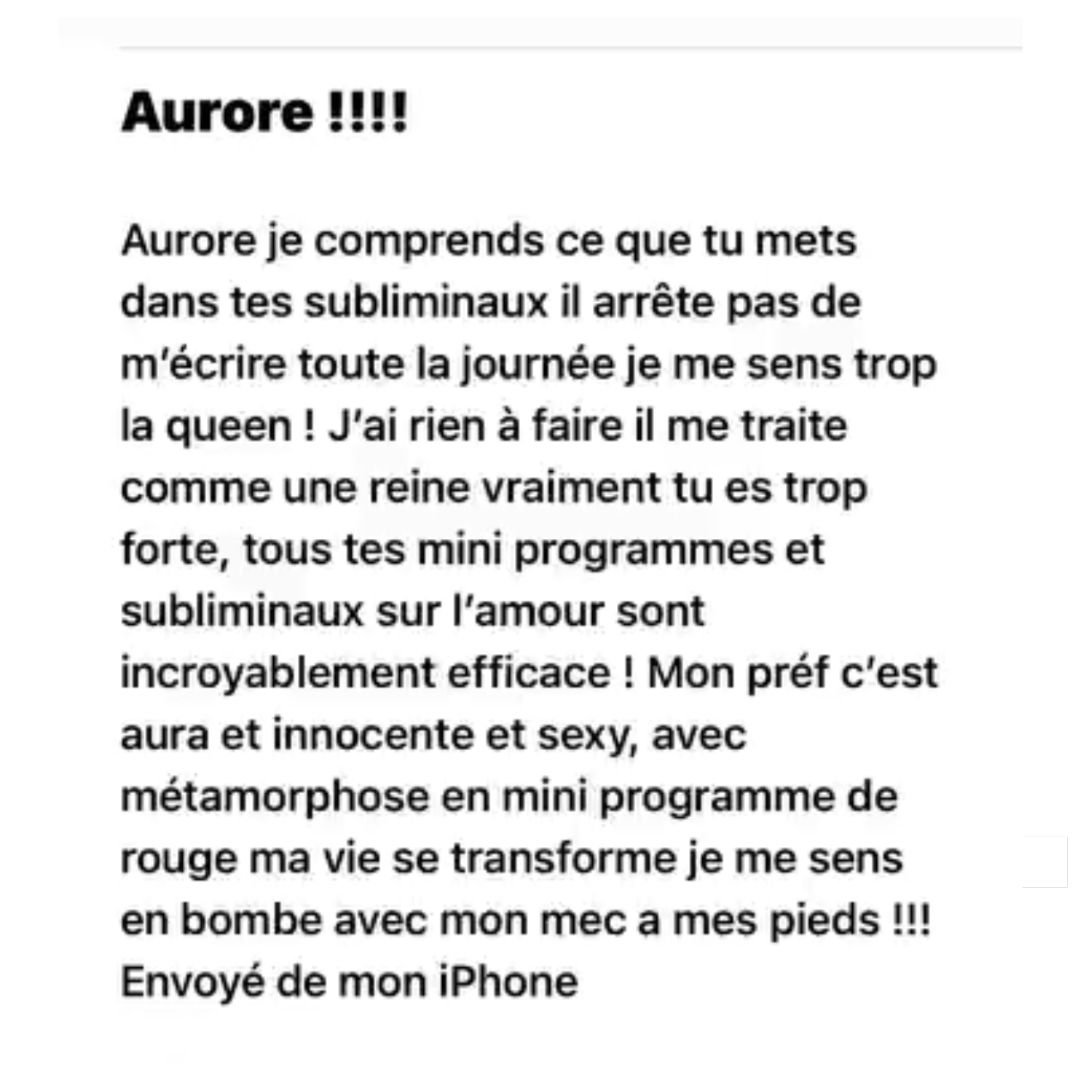 Aurore !!!!

Aurore je comprends ce que tu mets dans tes subliminaux il arrête pas de m'écrire toute la journée je me sens trop la queen ! J'ai rien à faire il me traite comme une reine vraiment tu es trop forte, tous tes mini programmes et subliminaux sur l'amour sont incroyablement efficace ! Mon préf c'est aura et innocente et sexy, avec métamorphose en mini programme de rouge ma vie se transforme je me sens en bombe avec mon mec a mes pieds !!!
Envoyé de mon iPhone